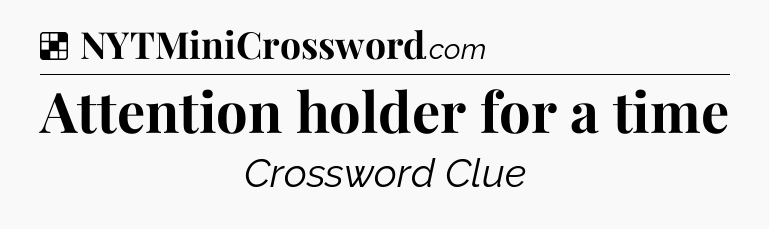 NYTMiniCrossword.com

Attention holder for a time

Crossword Clue